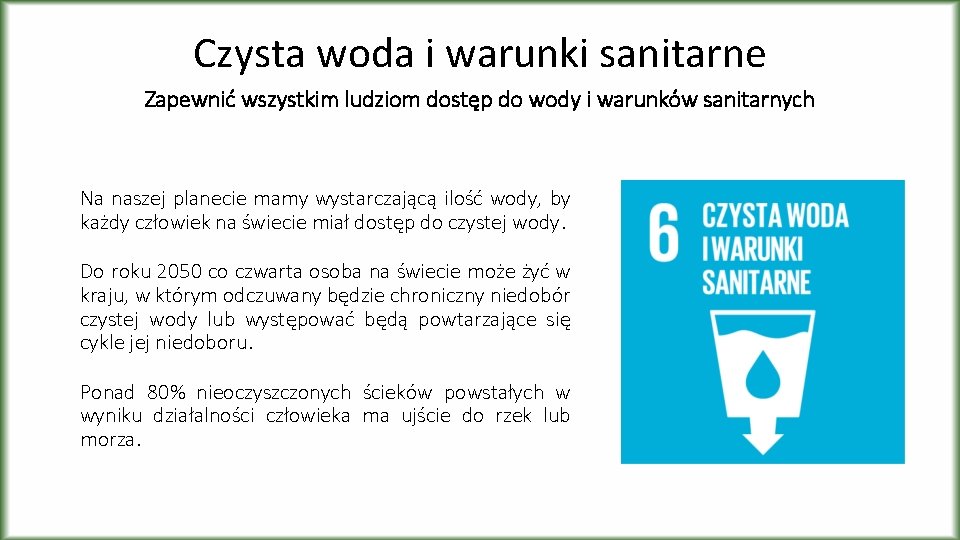 Czysta woda i warunki sanitarne

Zapewnić wszystkim ludziom dostęp do wody i warunków sanitarnych

Na naszej planecie mamy wystarczającą ilość wody, by każdy człowiek na świecie miał dostęp do czystej wody.

Do roku 2050 co czwarta osoba na świecie może żyć w kraju, w którym odczuwany będzie chroniczny niedobór czystej wody lub występować będą powtarzające się cykle jej niedoboru.

Ponad 80% nieoczyszczonych ścieków powstałych w wyniku działalności człowieka ma ujście do rzek lub morza.

6 CZYSTA WODA I WARUNKI SANITARNE